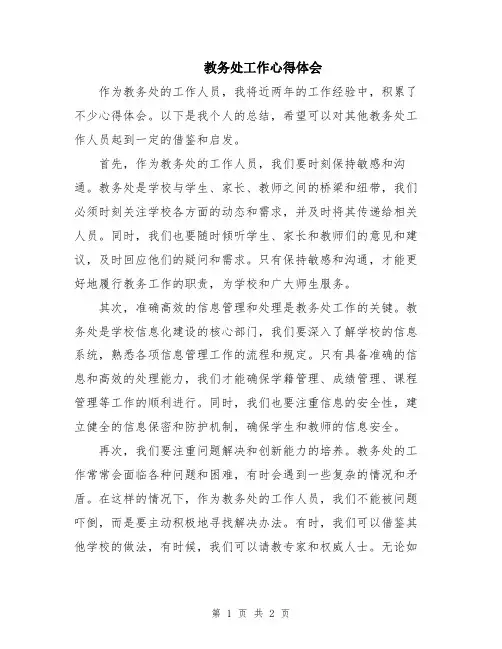 教务处工作心得体会

作为教务处的工作人员，我将近两年的工作经验中，积累了不少心得体会。以下是我个人的总结，希望可以对其他教务处工作人员起到一定的借鉴和启发。

首先，作为教务处的工作人员，我们要时刻保持敏感和沟通。教务处是学校与学生、家长、教师之间的桥梁和纽带，我们必须时刻关注学校各方面的动态和需求，并及时将其传递给相关人员。同时，我们也要随时倾听学生、家长和教师们的意见和建议，及时回应他们的疑问和需求。只有保持敏感和沟通，才能更好地履行教务工作的职责，为学校和广大师生服务。

其次，准确高效的信息管理和处理是教务处工作的关键。教务处是学校信息化建设的核心部门，我们要深入了解学校的信息系统，熟悉各项信息管理工作的流程和规定。只有具备准确的信息和高效的处理能力，我们才能确保学籍管理、成绩管理、课程管理等工作的顺利进行。同时，我们也要注重信息的安全性，建立健全的信息保密和防护机制，确保学生和教师的信息安全。

再次，我们要注重问题解决和创新能力的培养。教务处的工作常常会面临各种问题和困难，有时会遇到一些复杂的情况和矛盾。在这样的情况下，作为教务处的工作人员，我们不能被问题吓倒，而是要主动积极地寻找解决办法。有时，我们可以借鉴其他学校的做法，有时候，我们可以请教专家和权威人士。无论如

第 1 页 共 2 页